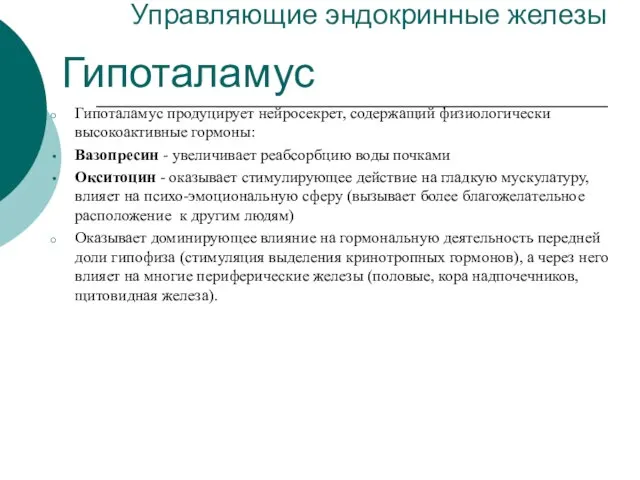 Управляющие эндокринные железы

Гипоталамус

Гипоталамус продуцирует нейросекрет, содержащий физиологически высокоактивные гормоны:

Вазопресин - увеличивает реабсорбцию воды почками

Окситоцин - оказывает стимулирующее действие на гладкую мускулатуру, влияет на психо-эмоциональную сферу (вызывает более благожелательное расположение к другим людям)

Оказывает доминирующее влияние на гормональную деятельность передней доли гипофиза (стимуляция выделения кринотропных гормонов), а через него влияет на многие периферические железы (половые, кора надпочечников, щитовидная железа).